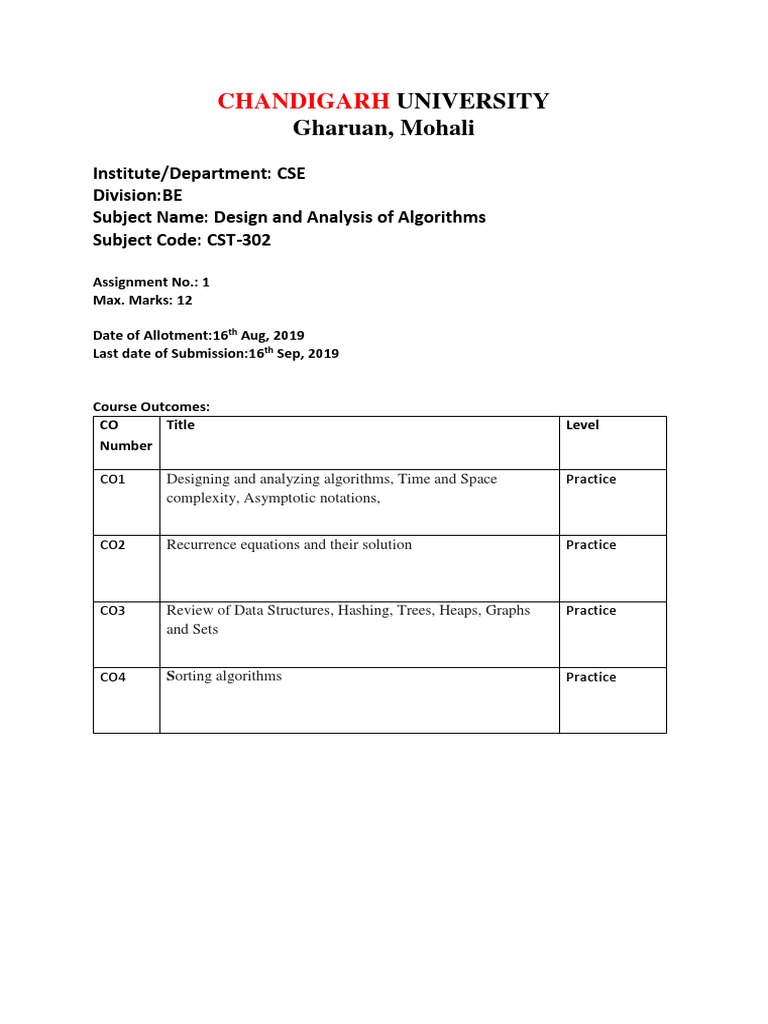 CHANDIGARH UNIVERSITY
Gharuan, Mohali

Institute/Department: CSE
Division:BE
Subject Name: Design and Analysis of Algorithms
Subject Code: CST-302

Assignment No.: 1
Max. Marks: 12

Date of Allotment:16$^{th}$ Aug, 2019
Last date of Submission:16$^{th}$ Sep, 2019

Course Outcomes:

| CO Number | Title | Level |
|---|---|---|
| CO1 | Designing and analyzing algorithms, Time and Space complexity, Asymptotic notations, | Practice |
| CO2 | Recurrence equations and their solution | Practice |
| CO3 | Review of Data Structures, Hashing, Trees, Heaps, Graphs and Sets | Practice |
| CO4 | Sorting algorithms | Practice |